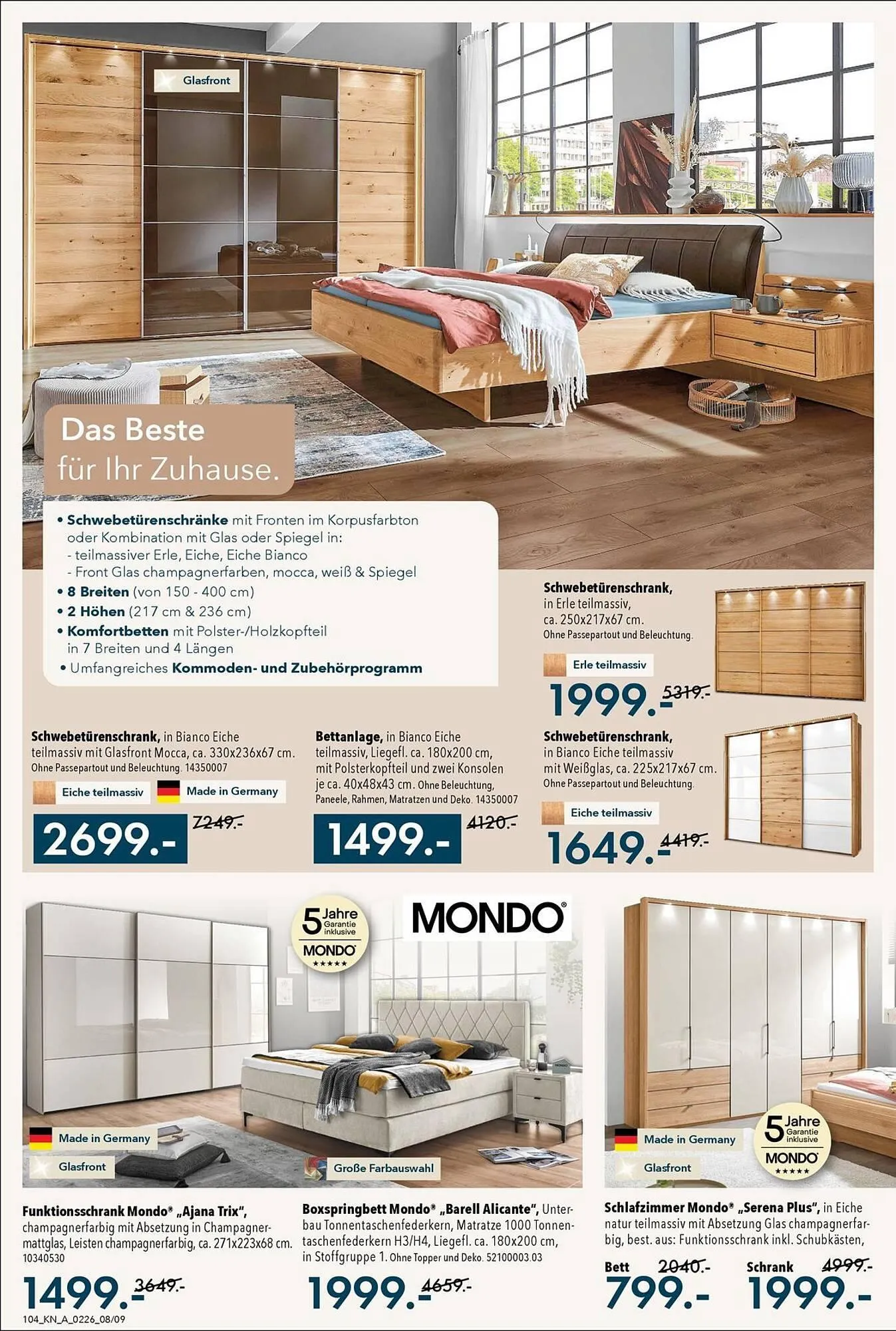 Glasfront

Das Beste für Ihr Zuhause.

• **Schwebetürenschränke** mit Fronten im Korpusfarbton oder Kombination mit Glas oder Spiegel in:
- teilmassiver Erle, Eiche, Eiche Bianco
- Front Glas champagnerfarben, mocca, weiß & Spiegel
• **8 Breiten** (von 150 - 400 cm)
• **2 Höhen** (217 cm & 236 cm)
• **Komfortbetten** mit Polster-/Holzkopfteil in 7 Breiten und 4 Längen
• Umfangreiches **Kommoden- und Zubehörprogramm**

**Schwebetürenschrank,** in Erle teilmassiv, ca. 250x217x67 cm. Ohne Passepartout und Beleuchtung.

Erle teilmassiv

1999.- 5319.-

**Schwebetürenschrank,** in Bianco Eiche teilmassiv mit Glasfront Mocca, ca. 330x236x67 cm. Ohne Passepartout und Beleuchtung. 14350007

Eiche teilmassiv

Made in Germany

2699.- 7249.-

**Bettanlage,** in Bianco Eiche teilmassiv, Liegefl. ca. 180x200 cm, mit Polsterkopfteil und zwei Konsolen je ca. 40x48x43 cm. Ohne Beleuchtung, Paneele, Rahmen, Matratzen und Deko. 14350007

1499.- 4120.-

**Schwebetürenschrank,** in Bianco Eiche teilmassiv mit Weißglas, ca. 225x217x67 cm. Ohne Passepartout und Beleuchtung.

Eiche teilmassiv

1649.- 4419.-

5 Jahre Garantie inklusive MONDO ★★★★★

MONDO®

Made in Germany

Glasfront

Große Farbauswahl

Made in Germany

Glasfront

5 Jahre Garantie inklusive MONDO ★★★★★

**Funktionsschrank Mondo® „Ajana Trix",** champagnerfarbig mit Absetzung in Champagnermattglas, Leisten champagnerfarbig, ca. 271x223x68 cm. 10340530

1499.- 3649.-

**Boxspringbett Mondo® „Barell Alicante",** Unterbau Tonnentaschenfederkern, Matratze 1000 Tonnentaschenfederkern H3/H4, Liegefl. ca. 180x200 cm, in Stoffgruppe 1. Ohne Topper und Deko. 52100003.03

1999.- 4659.-

**Schlafzimmer Mondo® „Serena Plus",** in Eiche natur teilmassiv mit Absetzung Glas champagnerfarbig, best. aus: Funktionsschrank inkl. Schubkästen,

Bett 2040.-
799.-

Schrank 4999.-
1999.-

104_KN_A_0226_08/09